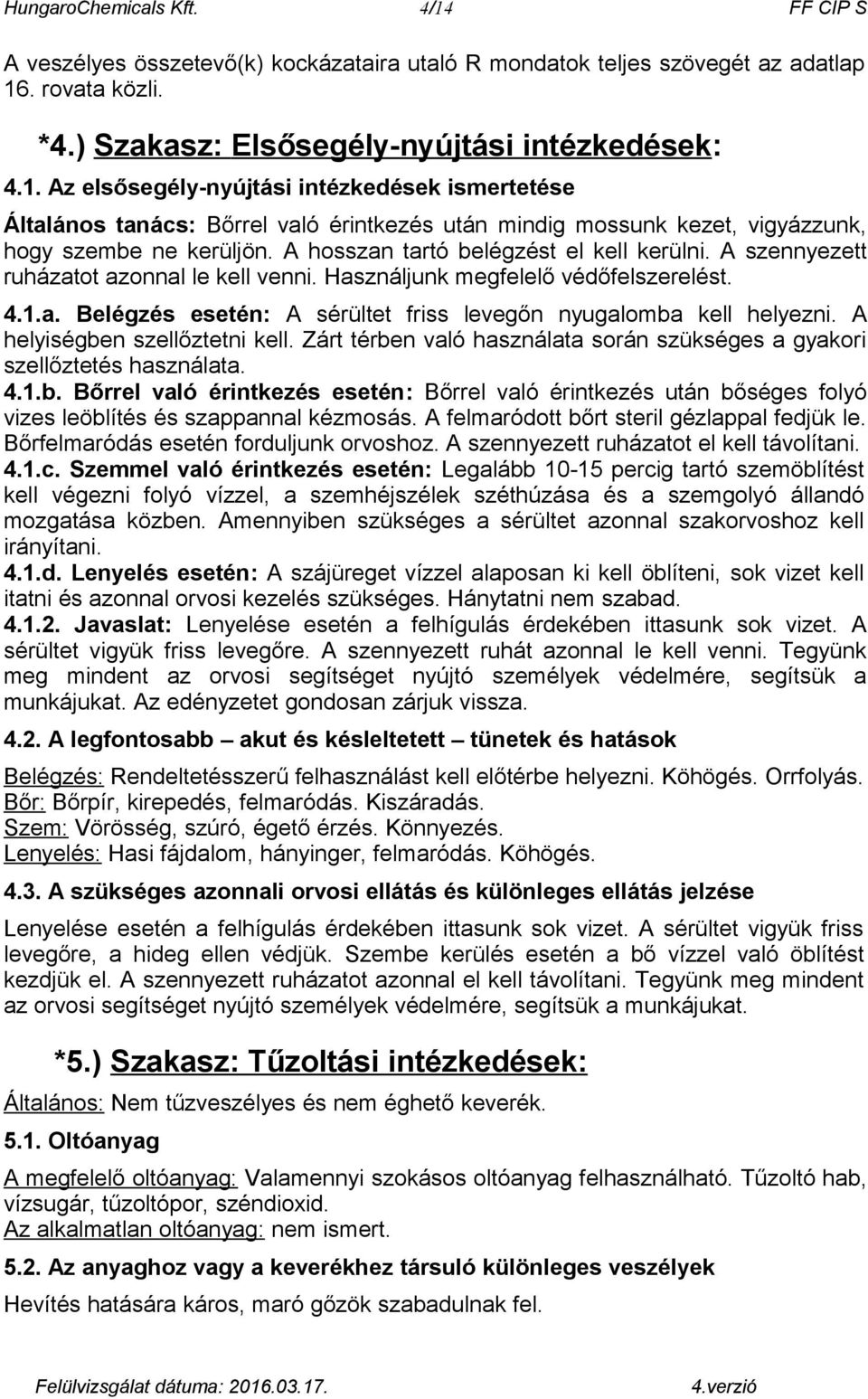 HungaroChemicals Kft. 4/14 FF CIP S

A veszélyes összetevő(k) kockázataira utaló R mondatok teljes szövegét az adatlap 16. rovata közli.

*4.) Szakasz: Elsősegély-nyújtási intézkedések:

4.1. Az elsősegély-nyújtási intézkedések ismertetése

Általános tanács: Bőrrel való érintkezés után mindig mossunk kezet, vigyázzunk, hogy szembe ne kerüljön. A hosszan tartó belégzést el kell kerülni. A szennyezett ruházatot azonnal le kell venni. Használjunk megfelelő védőfelszerelést.

4.1.a. Belégzés esetén: A sérültet friss levegőn nyugalomba kell helyezni. A helyiségben szellőztetni kell. Zárt térben való használata során szükséges a gyakori szellőztetés használata.

4.1.b. Bőrrel való érintkezés esetén: Bőrrel való érintkezés után bőséges folyó vizes leöblítés és szappannal kézmosás. A felmaródott bőrt steril gézlappal fedjük le. Bőrfelmaródás esetén forduljunk orvoshoz. A szennyezett ruházatot el kell távolítani.

4.1.c. Szemmel való érintkezés esetén: Legalább 10-15 percig tartó szemöblítést kell végezni folyó vízzel, a szemhéjszélek széthúzása és a szemgolyó állandó mozgatása közben. Amennyiben szükséges a sérültet azonnal szakorvoshoz kell irányítani.

4.1.d. Lenyelés esetén: A szájüreget vízzel alaposan ki kell öblíteni, sok vizet kell itatni és azonnal orvosi kezelés szükséges. Hánytatni nem szabad.

4.1.2. Javaslat: Lenyelése esetén a felhígulás érdekében ittasunk sok vizet. A sérültet vigyük friss levegőre. A szennyezett ruhát azonnal le kell venni. Tegyünk meg mindent az orvosi segítséget nyújtó személyek védelmére, segítsük a munkájukat. Az edényzetet gondosan zárjuk vissza.

4.2. A legfontosabb – akut és késleltetett – tünetek és hatások

Belégzés: Rendeltetésszerű felhasználást kell előtérbe helyezni. Köhögés. Orrfolyás.
Bőr: Bőrpír, kirepedés, felmaródás. Kiszáradás.
Szem: Vörösség, szúró, égető érzés. Könnyezés.
Lenyelés: Hasi fájdalom, hányinger, felmaródás. Köhögés.

4.3. A szükséges azonnali orvosi ellátás és különleges ellátás jelzése

Lenyelése esetén a felhígulás érdekében ittasunk sok vizet. A sérültet vigyük friss levegőre, a hideg ellen védjük. Szembe kerülés esetén a bő vízzel való öblítést kezdjük el. A szennyezett ruházatot azonnal el kell távolítani. Tegyünk meg mindent az orvosi segítséget nyújtó személyek védelmére, segítsük a munkájukat.

*5.) Szakasz: Tűzoltási intézkedések:

Általános: Nem tűzveszélyes és nem éghető keverék.

5.1. Oltóanyag

A megfelelő oltóanyag: Valamennyi szokásos oltóanyag felhasználható. Tűzoltó hab, vízsugár, tűzoltópor, széndioxid.
Az alkalmatlan oltóanyag: nem ismert.

5.2. Az anyaghoz vagy a keverékhez társuló különleges veszélyek

Hevítés hatására káros, maró gőzök szabadulnak fel.

Felülvizsgálat dátuma: 2016.03.17. 4.verzió